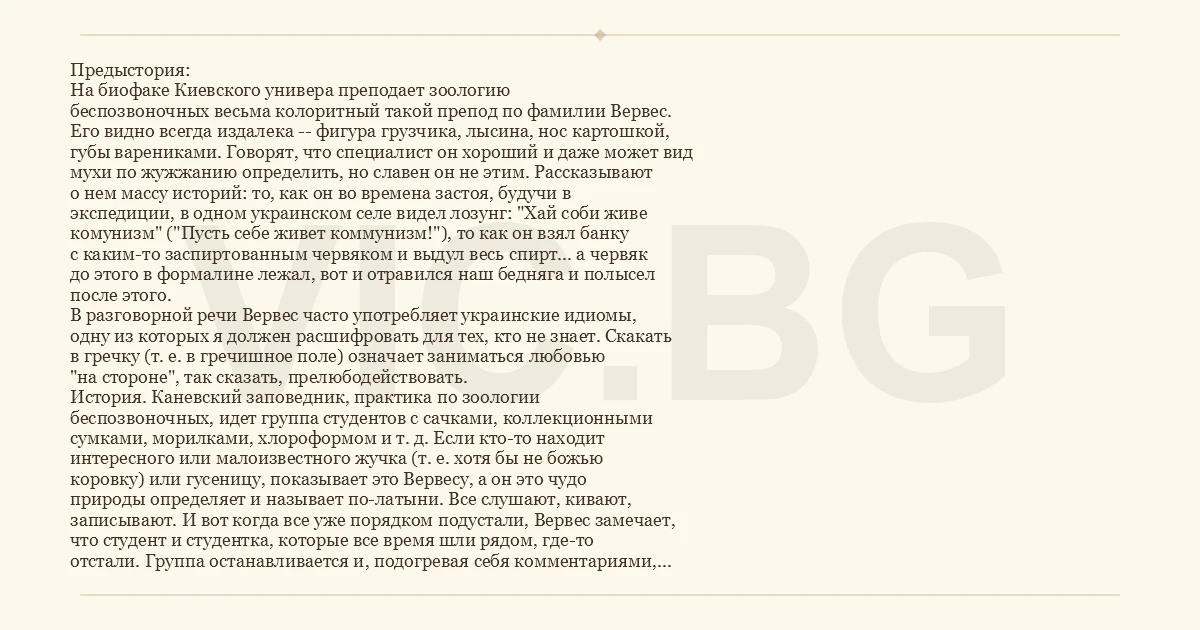 Предыстория:
На биофаке Киевского универа преподает зоологию беспозвоночных весьма колоритный такой препод по фамилии Вервес. Его видно всегда издалека -- фигура грузчика, лысина, нос картошкой, губы варениками. Говорят, что специалист он хороший и даже может вид мухи по жужжанию определить, но славен он не этим. Рассказывают о нем массу историй: то, как он во времена застоя, будучи в экспедиции, в одном украинском селе видел лозунг: "Хай соби живе комунизм" ("Пусть себе живет коммунизм!"), то как он взял банку с каким-то заспиртованным червяком и выдул весь спирт... а червяк до этого в формалине лежал, вот и отравился наш бедняга и полысел после этого.
В разговорной речи Вервес часто употребляет украинские идиомы, одну из которых я должен расшифровать для тех, кто не знает. Скакать в гречку (т. е. в гречишное поле) означает заниматься любовью "на стороне", так сказать, прелюбодействовать.
История. Каневский заповедник, практика по зоологии беспозвоночных, идет группа студентов с сачками, коллекционными сумками, морилками, хлороформом и т. д. Если кто-то находит интересного или малоизвестного жучка (т. е. хотя бы не божью коровку) или гусеницу, показывает это Вервесу, а он это чудо природы определяет и называет по-латыни. Все слушают, кивают, записывают. И вот когда все уже порядком подустали, Вервес замечает, что студент и студентка, которые все время шли рядом, где-то отстали. Группа останавливается и, подогревая себя комментариями,...

VIC.BG